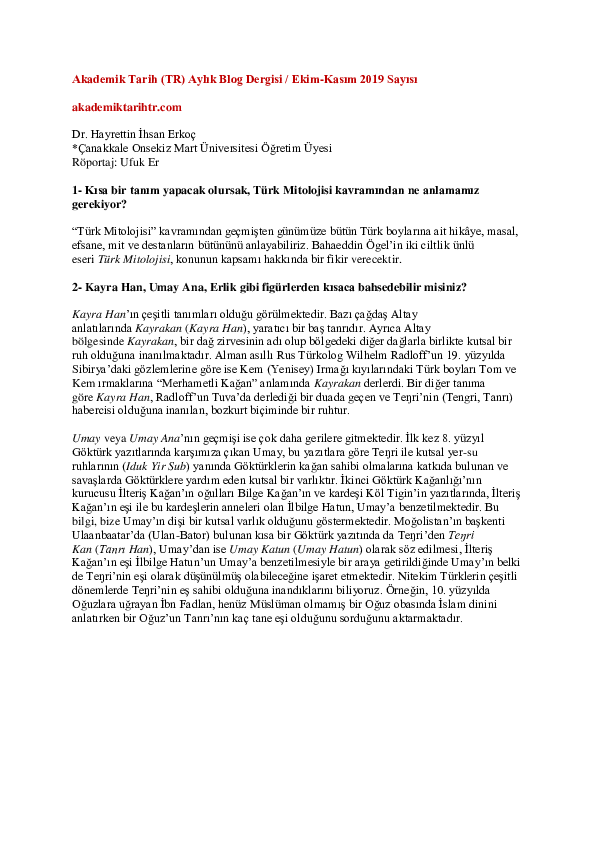 Akademik Tarih (TR) Aylık Blog Dergisi / Ekim-Kasım 2019 Sayısı

akademiktarihtr.com

Dr. Hayrettin İhsan Erkoç
*Çanakkale Onsekiz Mart Üniversitesi Öğretim Üyesi
Röportaj: Ufuk Er

1- Kısa bir tanım yapacak olursak, Türk Mitolojisi kavramından ne anlamamız gerekiyor?

"Türk Mitolojisi" kavramından geçmişten günümüze bütün Türk boylarına ait hikâye, masal, efsane, mit ve destanların bütününü anlayabiliriz. Bahaeddin Ögel'in iki ciltlik ünlü eseri Türk Mitolojisi, konunun kapsamı hakkında bir fikir verecektir.

2- Kayra Han, Umay Ana, Erlik gibi figürlerden kısaca bahsedebilir misiniz?

Kayra Han'ın çeşitli tanımları olduğu görülmektedir. Bazı çağdaş Altay anlatılarında Kayrakan (Kayra Han), yaratıcı bir baş tanrıdır. Ayrıca Altay bölgesinde Kayrakan, bir dağ zirvesinin adı olup bölgedeki diğer dağlarla birlikte kutsal bir ruh olduğuna inanılmaktadır. Alman asıllı Rus Türkolog Wilhelm Radloff'un 19. yüzyılda Sibirya'daki gözlemlerine göre ise Kem (Yenisey) Irmağı kıyılarındaki Türk boyları Tom ve Kem ırmaklarına "Merhametli Kağan" anlamında Kayrakan derlerdi. Bir diğer tanıma göre Kayra Han, Radloff'un Tuva'da derlediği bir duada geçen ve Teŋri'nin (Tengri, Tanrı) habercisi olduğuna inanılan, bozkurt biçiminde bir ruhtur.

Umay veya Umay Ana'nın geçmişi ise çok daha gerilere gitmektedir. İlk kez 8. yüzyıl Göktürk yazıtlarında karşımıza çıkan Umay, bu yazıtlara göre Teŋri ile kutsal yer-su ruhlarının (Iduk Yir Sub) yanında Göktürklerin kağan sahibi olmalarına katkıda bulunan ve savaşlarda Göktürklere yardım eden kutsal bir varlıktır. İkinci Göktürk Kağanlığı'nın kurucusu İlteriş Kağan'ın oğulları Bilge Kağan'ın ve kardeşi Köl Tigin'in yazıtlarında, İlteriş Kağan'ın eşi ile bu kardeşlerin anneleri olan İlbilge Hatun, Umay'a benzetilmektedir. Bu bilgi, bize Umay'ın dişi bir kutsal varlık olduğunu göstermektedir. Moğolistan'ın başkenti Ulaanbaatar'da (Ulan-Bator) bulunan kısa bir Göktürk yazıtında da Teŋri'den Teŋri Kan (Tanrı Han), Umay'dan ise Umay Katun (Umay Hatun) olarak söz edilmesi, İlteriş Kağan'ın eşi İlbilge Hatun'un Umay'a benzetilmesiyle bir araya getirildiğinde Umay'ın belki de Teŋri'nin eşi olarak düşünülmüş olabileceğine işaret etmektedir. Nitekim Türklerin çeşitli dönemlerde Teŋri'nin eş sahibi olduğuna inandıklarını biliyoruz. Örneğin, 10. yüzyılda Oğuzlara uğrayan İbn Fadlan, henüz Müslüman olmamış bir Oğuz obasında İslam dinini anlatırken bir Oğuz'un Tanrı'nın kaç tane eşi olduğunu sorduğunu aktarmaktadır.